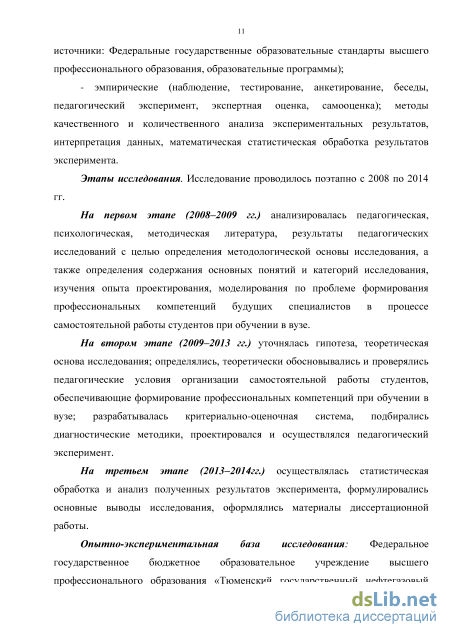 11

источники: Федеральные государственные образовательные стандарты высшего профессионального образования, образовательные программы);

- эмпирические (наблюдение, тестирование, анкетирование, беседы, педагогический эксперимент, экспертная оценка, самооценка); методы качественного и количественного анализа экспериментальных результатов, интерпретация данных, математическая статистическая обработка результатов эксперимента.

Этапы исследования. Исследование проводилось поэтапно с 2008 по 2014 гг.

На первом этапе (2008–2009 гг.) анализировалась педагогическая, психологическая, методическая литература, результаты педагогических исследований с целью определения методологической основы исследования, а также определения содержания основных понятий и категорий исследования, изучения опыта проектирования, моделирования по проблеме формирования профессиональных компетенций будущих специалистов в процессе самостоятельной работы студентов при обучении в вузе.

На втором этапе (2009–2013 гг.) уточнялась гипотеза, теоретическая основа исследования; определялись, теоретически обосновывались и проверялись педагогические условия организации самостоятельной работы студентов, обеспечивающие формирование профессиональных компетенций при обучении в вузе; разрабатывалась критериально-оценочная система, подбирались диагностические методики, проектировался и осуществлялся педагогический эксперимент.

На третьем этапе (2013–2014гг.) осуществлялась статистическая обработка и анализ полученных результатов эксперимента, формулировались основные выводы исследования, оформлялись материалы диссертационной работы.

Опытно-экспериментальная база исследования: Федеральное государственное бюджетное образовательное учреждение высшего профессионального образования «Тюменский государственный нефтегазовый

dsLib.net
библиотека диссертаций